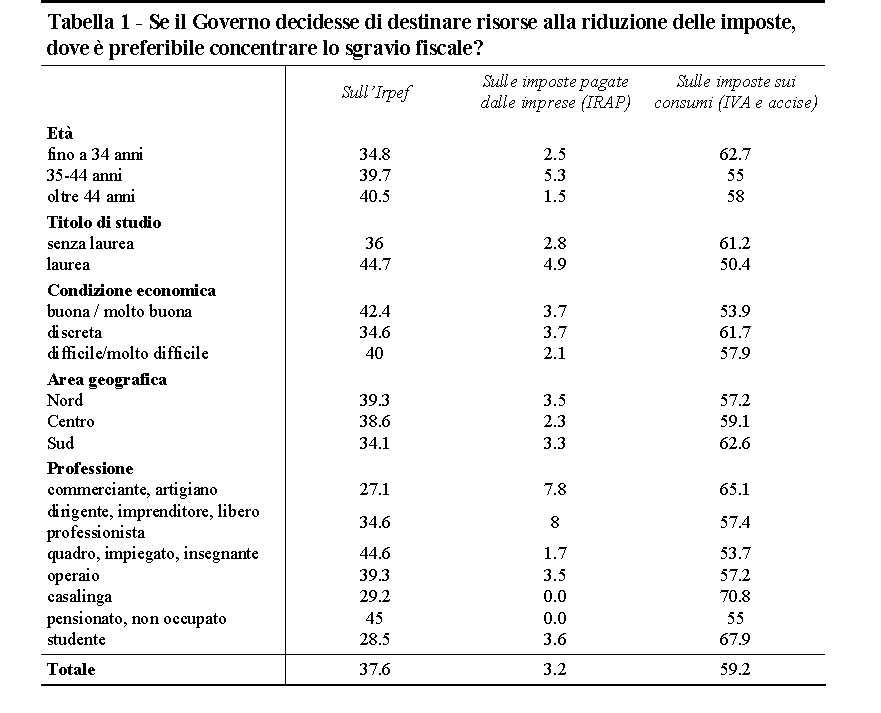 Tabella 1 - Se il Governo decidesse di destinare risorse alla riduzione delle imposte, dove è preferibile concentrare lo sgravio fiscale?

| | Sull'Irpef | Sulle imposte pagate dalle imprese (IRAP) | Sulle imposte sui consumi (IVA e accise) |
|---|---|---|---|
| **Età** | | | |
| fino a 34 anni | 34.8 | 2.5 | 62.7 |
| 35-44 anni | 39.7 | 5.3 | 55 |
| oltre 44 anni | 40.5 | 1.5 | 58 |
| **Titolo di studio** | | | |
| senza laurea | 36 | 2.8 | 61.2 |
| laurea | 44.7 | 4.9 | 50.4 |
| **Condizione economica** | | | |
| buona / molto buona | 42.4 | 3.7 | 53.9 |
| discreta | 34.6 | 3.7 | 61.7 |
| difficile/molto difficile | 40 | 2.1 | 57.9 |
| **Area geografica** | | | |
| Nord | 39.3 | 3.5 | 57.2 |
| Centro | 38.6 | 2.3 | 59.1 |
| Sud | 34.1 | 3.3 | 62.6 |
| **Professione** | | | |
| commerciante, artigiano | 27.1 | 7.8 | 65.1 |
| dirigente, imprenditore, libero professionista | 34.6 | 8 | 57.4 |
| quadro, impiegato, insegnante | 44.6 | 1.7 | 53.7 |
| operaio | 39.3 | 3.5 | 57.2 |
| casalinga | 29.2 | 0.0 | 70.8 |
| pensionato, non occupato | 45 | 0.0 | 55 |
| studente | 28.5 | 3.6 | 67.9 |
| **Totale** | 37.6 | 3.2 | 59.2 |